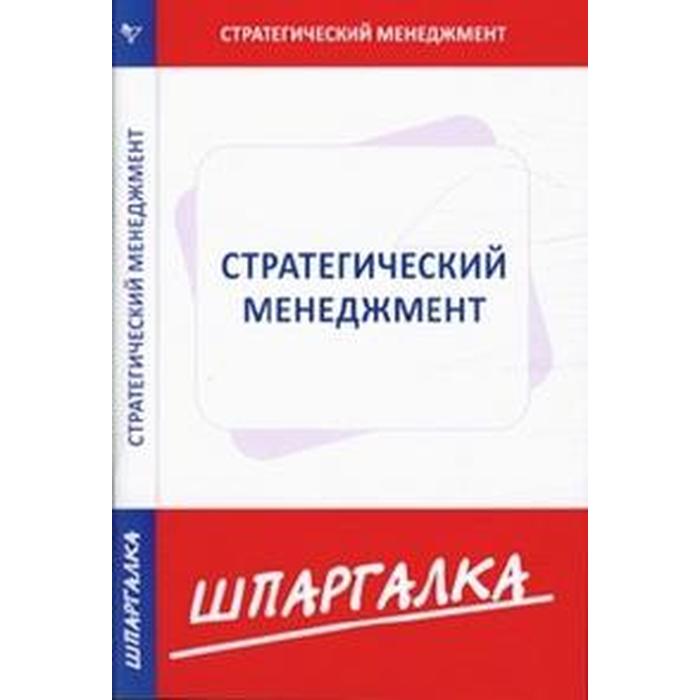 СТРАТЕГИЧЕСКИЙ МЕНЕДЖМЕНТ

СТРАТЕГИЧЕСКИЙ МЕНЕДЖМЕНТ

ШПАРГАЛКА

СТРАТЕГИЧЕСКИЙ МЕНЕДЖМЕНТ

ШПАРГАЛКА